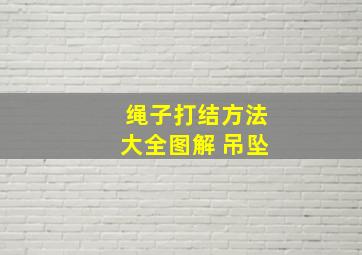 绳子打结方法
大全图解 吊坠